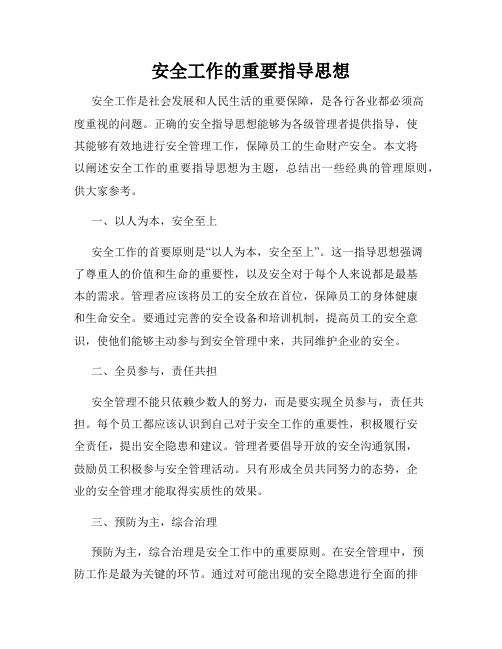 安全工作的重要指导思想

安全工作是社会发展和人民生活的重要保障，是各行各业都必须高度重视的问题。正确的安全指导思想能够为各级管理者提供指导，使其能够有效地进行安全管理工作，保障员工的生命财产安全。本文将以阐述安全工作的重要指导思想为主题，总结出一些经典的管理原则，供大家参考。

一、以人为本，安全至上

安全工作的首要原则是“以人为本，安全至上”。这一指导思想强调了尊重人的价值和生命的重要性，以及安全对于每个人来说都是最基本的需求。管理者应该将员工的安全放在首位，保障员工的身体健康和生命安全。要通过完善的安全设备和培训机制，提高员工的安全意识，使他们能够主动参与到安全管理中来，共同维护企业的安全。

二、全员参与，责任共担

安全管理不能只依赖少数人的努力，而是要实现全员参与，责任共担。每个员工都应该认识到自己对于安全工作的重要性，积极履行安全责任，提出安全隐患和建议。管理者要倡导开放的安全沟通氛围，鼓励员工积极参与安全管理活动。只有形成全员共同努力的态势，企业的安全管理才能取得实质性的效果。

三、预防为主，综合治理

预防为主，综合治理是安全工作中的重要原则。在安全管理中，预防工作是最为关键的环节。通过对可能出现的安全隐患进行全面的排